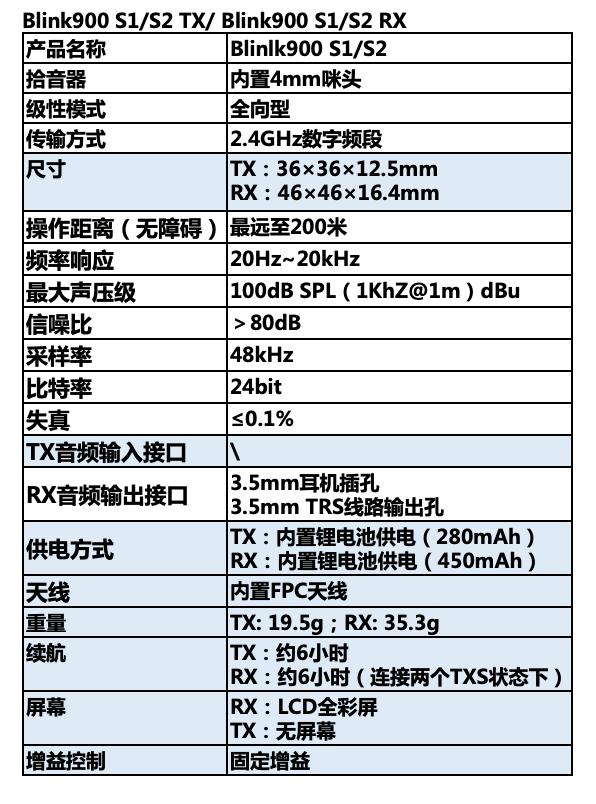 Blink900 S1/S2 TX/ Blink900 S1/S2 RX

| 产品名称 | Blinlk900 S1/S2 |
|---|---|
| 拾音器 | 内置4mm咪头 |
| 级性模式 | 全向型 |
| 传输方式 | 2.4GHz数字频段 |
| 尺寸 | TX：36×36×12.5mm RX：46×46×16.4mm |
| 操作距离（无障碍） | 最远至200米 |
| 频率响应 | 20Hz~20kHz |
| 最大声压级 | 100dB SPL（1KhZ@1m）dBu |
| 信噪比 | ＞80dB |
| 采样率 | 48kHz |
| 比特率 | 24bit |
| 失真 | ≤0.1% |
| TX音频输入接口 | \ |
| RX音频输出接口 | 3.5mm耳机插孔 3.5mm TRS线路输出孔 |
| 供电方式 | TX：内置锂电池供电（280mAh） RX：内置锂电池供电（450mAh） |
| 天线 | 内置FPC天线 |
| 重量 | TX: 19.5g；RX: 35.3g |
| 续航 | TX：约6小时 RX：约6小时（连接两个TXS状态下） |
| 屏幕 | RX：LCD全彩屏 TX：无屏幕 |
| 增益控制 | 固定增益 |